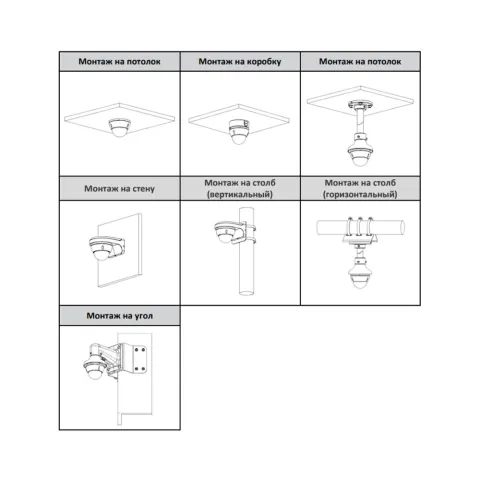 | Монтаж на потолок | Монтаж на коробку | Монтаж на потолок |
|---|---|---|
| | | |
| Монтаж на стену | Монтаж на столб (вертикальный) | Монтаж на столб (горизонтальный) |
| | | |
| Монтаж на угол | | |
| | | |